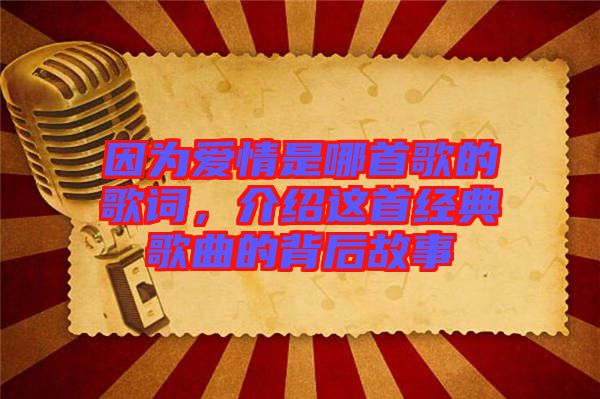 因为爱情是哪首歌的歌词，介绍这首经典歌曲的背后故事